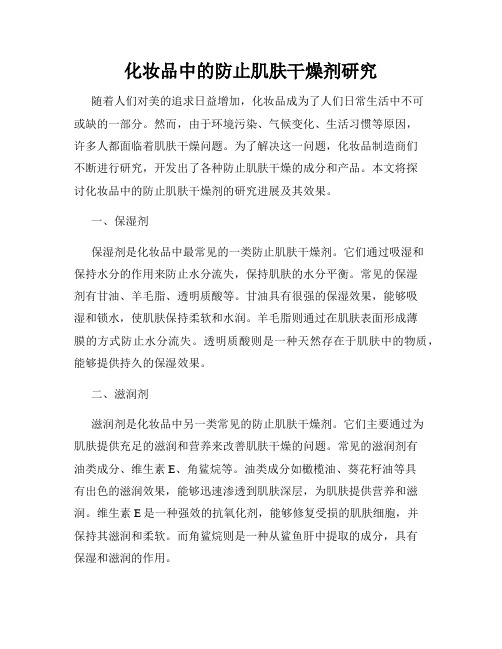 化妆品中的防止肌肤干燥剂研究

随着人们对美的追求日益增加，化妆品成为了人们日常生活中不可或缺的一部分。然而，由于环境污染、气候变化、生活习惯等原因，许多人都面临着肌肤干燥问题。为了解决这一问题，化妆品制造商们不断进行研究，开发出了各种防止肌肤干燥的成分和产品。本文将探讨化妆品中的防止肌肤干燥剂的研究进展及其效果。

一、保湿剂

保湿剂是化妆品中最常见的一类防止肌肤干燥剂。它们通过吸湿和保持水分的作用来防止水分流失，保持肌肤的水分平衡。常见的保湿剂有甘油、羊毛脂、透明质酸等。甘油具有很强的保湿效果，能够吸湿和锁水，使肌肤保持柔软和水润。羊毛脂则通过在肌肤表面形成薄膜的方式防止水分流失。透明质酸则是一种天然存在于肌肤中的物质，能够提供持久的保湿效果。

二、滋润剂

滋润剂是化妆品中另一类常见的防止肌肤干燥剂。它们主要通过为肌肤提供充足的滋润和营养来改善肌肤干燥的问题。常见的滋润剂有油类成分、维生素 E、角鲨烷等。油类成分如橄榄油、葵花籽油等具有出色的滋润效果，能够迅速渗透到肌肤深层，为肌肤提供营养和滋润。维生素 E 是一种强效的抗氧化剂，能够修复受损的肌肤细胞，并保持其滋润和柔软。而角鲨烷则是一种从鲨鱼肝中提取的成分，具有保湿和滋润的作用。